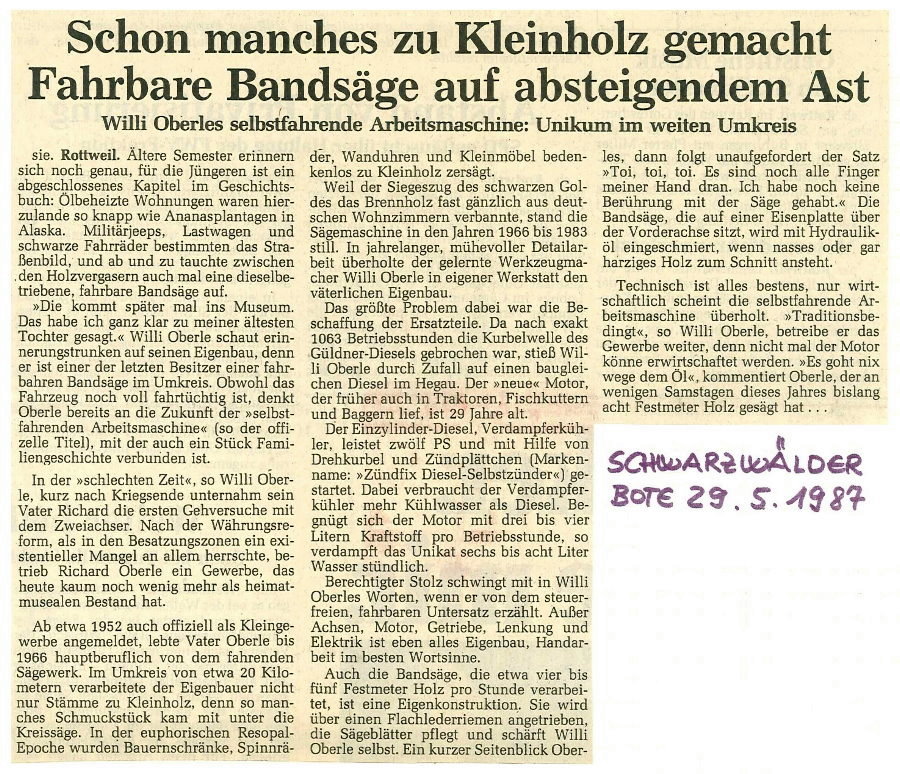 Schon manches zu Kleinholz gemacht
Fahrbare Bandsäge auf absteigendem Ast

Willi Oberles selbstfahrende Arbeitsmaschine: Unikum im weiten Umkreis

sie. Rottweil. Ältere Semester erinnern sich noch genau, für die Jüngeren ist ein abgeschlossenes Kapitel im Geschichtsbuch: Ölbeheizte Wohnungen waren hierzulande so knapp wie Ananasplantagen in Alaska. Militärjeeps, Lastwagen und schwarze Fahrräder bestimmten das Straßenbild, und ab und zu tauchte zwischen den Holzvergasern auch mal eine dieselbetriebene, fahrbare Bandsäge auf.

»Die kommt später mal ins Museum. Das habe ich ganz klar zu meiner ältesten Tochter gesagt.« Willi Oberle schaut erinnerungstrunken auf seinen Eigenbau, denn er ist einer der letzten Besitzer einer fahrbahren Bandsäge im Umkreis. Obwohl das Fahrzeug noch voll fahrtüchtig ist, denkt Oberle bereits an die Zukunft der »selbstfahrenden Arbeitsmaschine« (so der offizelle Titel), mit der auch ein Stück Familiengeschichte verbunden ist.

In der »schlechten Zeit«, so Willi Oberle, kurz nach Kriegsende unternahm sein Vater Richard die ersten Gehversuche mit dem Zweiachser. Nach der Währungsreform, als in den Besatzungszonen ein existentieller Mangel an allem herrschte, betrieb Richard Oberle ein Gewerbe, das heute kaum noch wenig mehr als heimatmusealen Bestand hat.

Ab etwa 1952 auch offiziell als Kleingewerbe angemeldet, lebte Vater Oberle bis 1966 hauptberuflich von dem fahrenden Sägewerk. Im Umkreis von etwa 20 Kilometern verarbeitete der Eigenbauer nicht nur Stämme zu Kleinholz, denn so manches Schmuckstück kam mit unter die Kreissäge. In der euphorischen Resopal-Epoche wurden Bauernschränke, Spinnräder, Wanduhren und Kleinmöbel bedenkenlos zu Kleinholz zersägt.

Weil der Siegeszug des schwarzen Goldes das Brennholz fast gänzlich aus deutschen Wohnzimmern verbannte, stand die Sägemaschine in den Jahren 1966 bis 1983 still. In jahrelanger, mühevoller Detailarbeit überholte der gelernte Werkzeugmacher Willi Oberle in eigener Werkstatt den väterlichen Eigenbau.

Das größte Problem dabei war die Beschaffung der Ersatzteile. Da nach exakt 1063 Betriebsstunden die Kurbelwelle des Güldner-Diesels gebrochen war, stieß Willi Oberle durch Zufall auf einen baugleichen Diesel im Hegau. Der »neue« Motor, der früher auch in Traktoren, Fischkuttern und Baggern lief, ist 29 Jahre alt.

Der Einzylinder-Diesel, Verdampferkühler, leistet zwölf PS und mit Hilfe von Drehkurbel und Zündplättchen (Markenname: »Zündfix Diesel-Selbstzünder«) gestartet. Dabei verbraucht der Verdampferkühler mehr Kühlwasser als Diesel. Begnügt sich der Motor mit drei bis vier Litern Kraftstoff pro Betriebsstunde, so verdampft das Unikat sechs bis acht Liter Wasser stündlich.

Berechtigter Stolz schwingt mit in Willi Oberles Worten, wenn er von dem steuerfreien, fahrbaren Untersatz erzählt. Außer Achsen, Motor, Getriebe, Lenkung und Elektrik ist eben alles Eigenbau, Handarbeit im besten Wortsinne.

Auch die Bandsäge, die etwa vier bis fünf Festmeter Holz pro Stunde verarbeitet, ist eine Eigenkonstruktion. Sie wird über einen Flachlederriemen angetrieben, die Sägeblätter pflegt und schärft Willi Oberle selbst. Ein kurzer Seitenblick Oberles, dann folgt unaufgefordert der Satz »Toi, toi, toi. Es sind noch alle Finger meiner Hand dran. Ich habe noch keine Berührung mit der Säge gehabt.« Die Bandsäge, die auf einer Eisenplatte über der Vorderachse sitzt, wird mit Hydrauliköl eingeschmiert, wenn nasses oder gar harziges Holz zum Schnitt ansteht.

Technisch ist alles bestens, nur wirtschaftlich scheint die selbstfahrende Arbeitsmaschine überholt. »Traditionsbedingt«, so Willi Oberle, betreibe er das Gewerbe weiter, denn nicht mal der Motor könne erwirtschaftet werden. »Es goht nix wege dem Öl«, kommentiert Oberle, der an wenigen Samstagen dieses Jahres bislang acht Festmeter Holz gesägt hat . . .

SCHWARZWÄLDER BOTE 29. 5. 1987